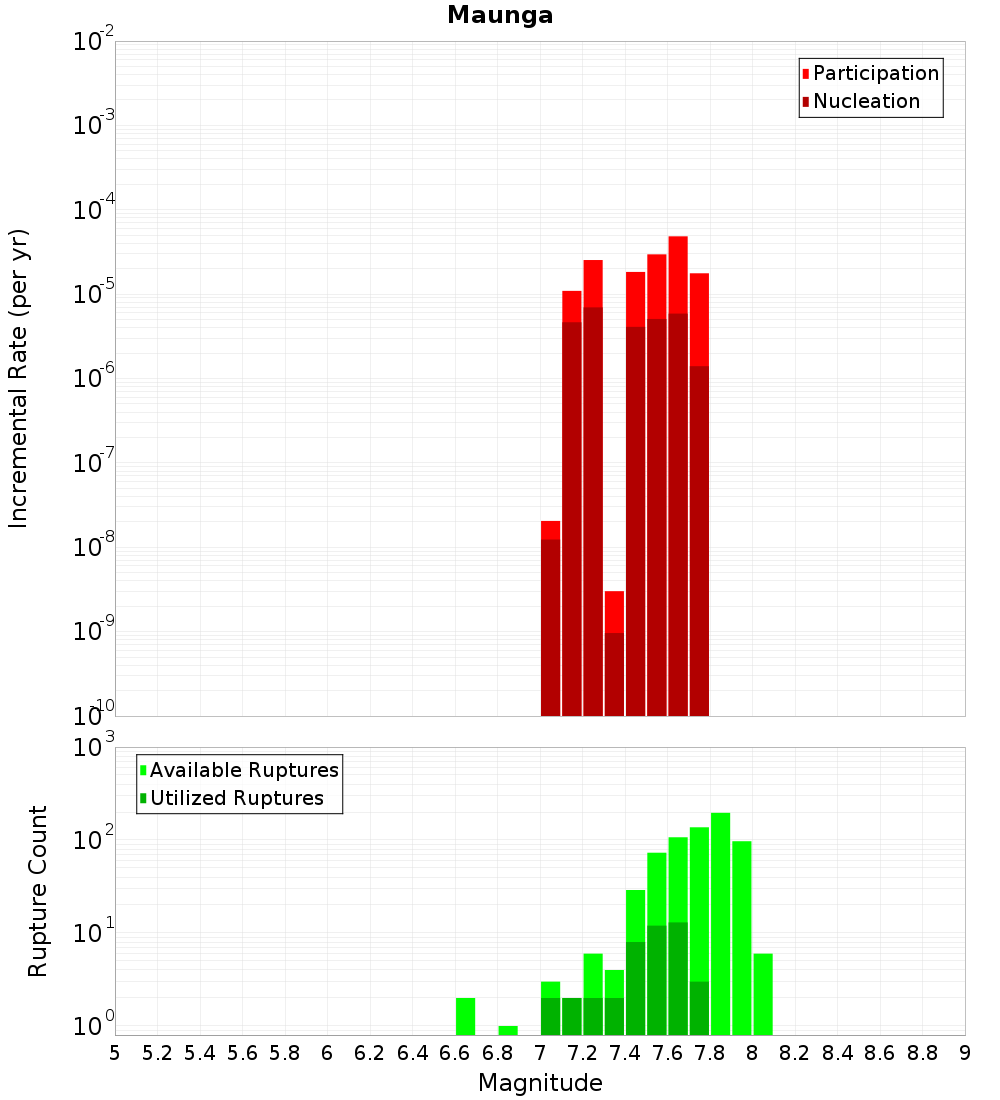 Maunga

Participation
Nucleation

Incremental Rate (per yr)

$10^{-2}$
$10^{-3}$
$10^{-4}$
$10^{-5}$
$10^{-6}$
$10^{-7}$
$10^{-8}$
$10^{-9}$
$10^{-10}$

Available Ruptures
Utilized Ruptures

Rupture Count

$10^{3}$
$10^{2}$
$10^{1}$
$10^{0}$

5 5.2 5.4 5.6 5.8 6 6.2 6.4 6.6 6.8 7 7.2 7.4 7.6 7.8 8 8.2 8.4 8.6 8.8 9

Magnitude